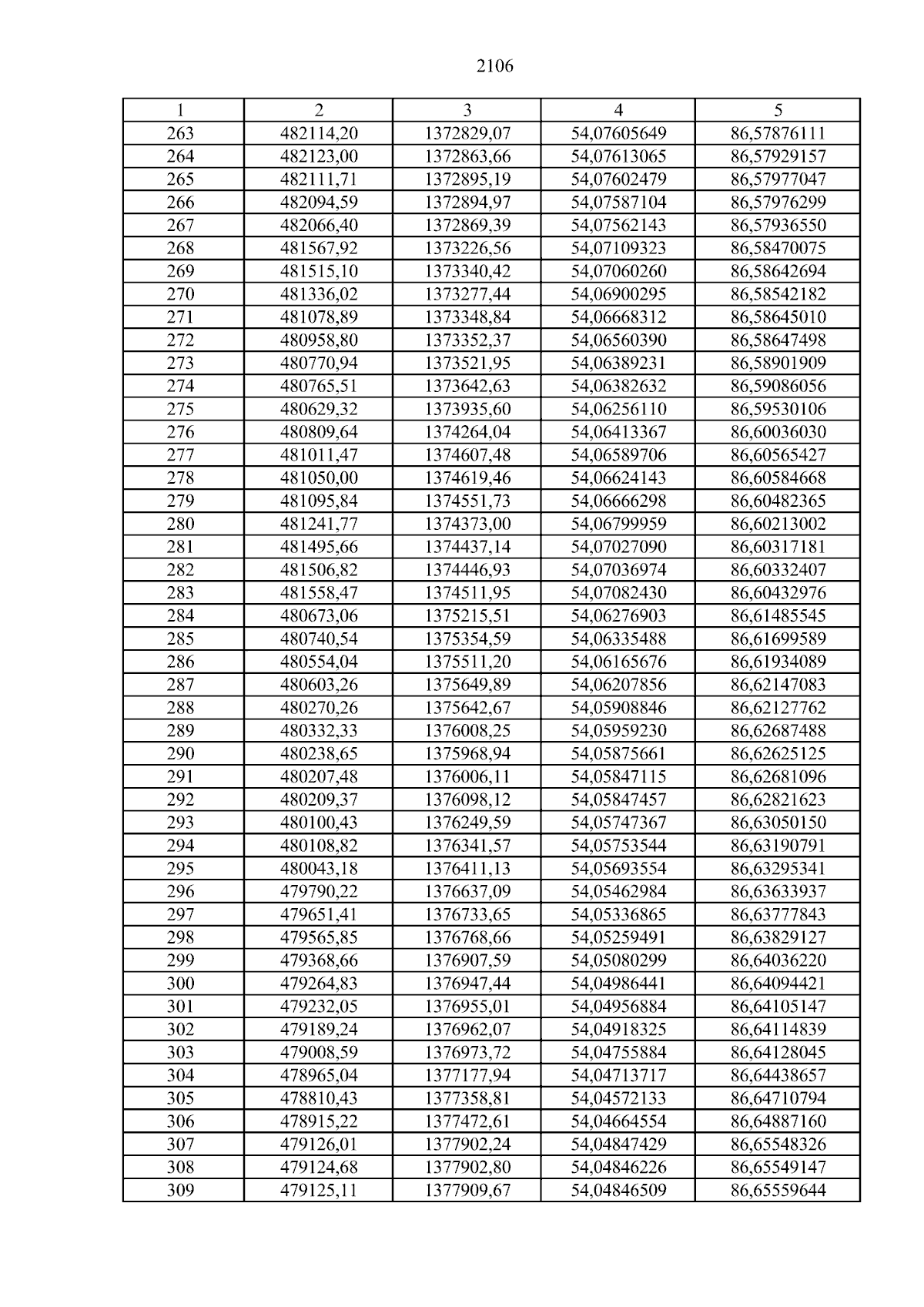 2106

| 1 | 2 | 3 | 4 | 5 |
|---|---|---|---|---|
| 263 | 482114,20 | 1372829,07 | 54,07605649 | 86,57876111 |
| 264 | 482123,00 | 1372863,66 | 54,07613065 | 86,57929157 |
| 265 | 482111,71 | 1372895,19 | 54,07602479 | 86,57977047 |
| 266 | 482094,59 | 1372894,97 | 54,07587104 | 86,57976299 |
| 267 | 482066,40 | 1372869,39 | 54,07562143 | 86,57936550 |
| 268 | 481567,92 | 1373226,56 | 54,07109323 | 86,58470075 |
| 269 | 481515,10 | 1373340,42 | 54,07060260 | 86,58642694 |
| 270 | 481336,02 | 1373277,44 | 54,06900295 | 86,58542182 |
| 271 | 481078,89 | 1373348,84 | 54,06668312 | 86,58645010 |
| 272 | 480958,80 | 1373352,37 | 54,06560390 | 86,58647498 |
| 273 | 480770,94 | 1373521,95 | 54,06389231 | 86,58901909 |
| 274 | 480765,51 | 1373642,63 | 54,06382632 | 86,59086056 |
| 275 | 480629,32 | 1373935,60 | 54,06256110 | 86,59530106 |
| 276 | 480809,64 | 1374264,04 | 54,06413367 | 86,60036030 |
| 277 | 481011,47 | 1374607,48 | 54,06589706 | 86,60565427 |
| 278 | 481050,00 | 1374619,46 | 54,06624143 | 86,60584668 |
| 279 | 481095,84 | 1374551,73 | 54,06666298 | 86,60482365 |
| 280 | 481241,77 | 1374373,00 | 54,06799959 | 86,60213002 |
| 281 | 481495,66 | 1374437,14 | 54,07027090 | 86,60317181 |
| 282 | 481506,82 | 1374446,93 | 54,07036974 | 86,60332407 |
| 283 | 481558,47 | 1374511,95 | 54,07082430 | 86,60432976 |
| 284 | 480673,06 | 1375215,51 | 54,06276903 | 86,61485545 |
| 285 | 480740,54 | 1375354,59 | 54,06335488 | 86,61699589 |
| 286 | 480554,04 | 1375511,20 | 54,06165676 | 86,61934089 |
| 287 | 480603,26 | 1375649,89 | 54,06207856 | 86,62147083 |
| 288 | 480270,26 | 1375642,67 | 54,05908846 | 86,62127762 |
| 289 | 480332,33 | 1376008,25 | 54,05959230 | 86,62687488 |
| 290 | 480238,65 | 1375968,94 | 54,05875661 | 86,62625125 |
| 291 | 480207,48 | 1376006,11 | 54,05847115 | 86,62681096 |
| 292 | 480209,37 | 1376098,12 | 54,05847457 | 86,62821623 |
| 293 | 480100,43 | 1376249,59 | 54,05747367 | 86,63050150 |
| 294 | 480108,82 | 1376341,57 | 54,05753544 | 86,63190791 |
| 295 | 480043,18 | 1376411,13 | 54,05693554 | 86,63295341 |
| 296 | 479790,22 | 1376637,09 | 54,05462984 | 86,63633937 |
| 297 | 479651,41 | 1376733,65 | 54,05336865 | 86,63777843 |
| 298 | 479565,85 | 1376768,66 | 54,05259491 | 86,63829127 |
| 299 | 479368,66 | 1376907,59 | 54,05080299 | 86,64036220 |
| 300 | 479264,83 | 1376947,44 | 54,04986441 | 86,64094421 |
| 301 | 479232,05 | 1376955,01 | 54,04956884 | 86,64105147 |
| 302 | 479189,24 | 1376962,07 | 54,04918325 | 86,64114839 |
| 303 | 479008,59 | 1376973,72 | 54,04755884 | 86,64128045 |
| 304 | 478965,04 | 1377177,94 | 54,04713717 | 86,64438657 |
| 305 | 478810,43 | 1377358,81 | 54,04572133 | 86,64710794 |
| 306 | 478915,22 | 1377472,61 | 54,04664554 | 86,64887160 |
| 307 | 479126,01 | 1377902,24 | 54,04847429 | 86,65548326 |
| 308 | 479124,68 | 1377902,80 | 54,04846226 | 86,65549147 |
| 309 | 479125,11 | 1377909,67 | 54,04846509 | 86,65559644 |